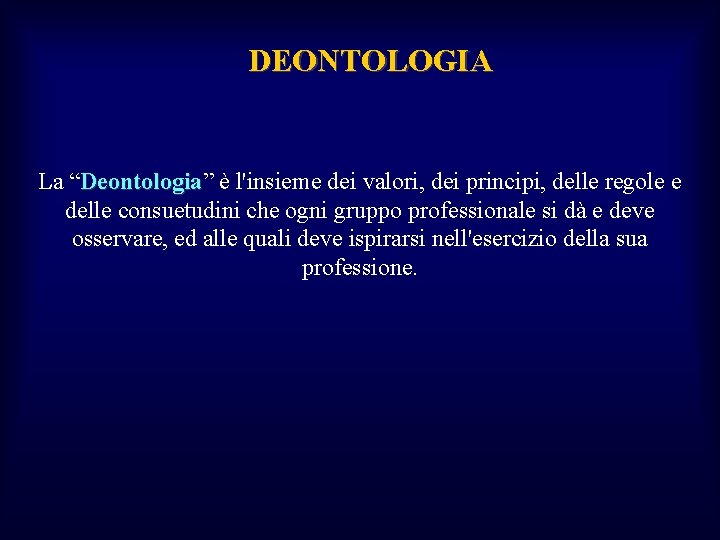 DEONTOLOGIA

La "Deontologia" è l'insieme dei valori, dei principi, delle regole e delle consuetudini che ogni gruppo professionale si dà e deve osservare, ed alle quali deve ispirarsi nell'esercizio della sua professione.